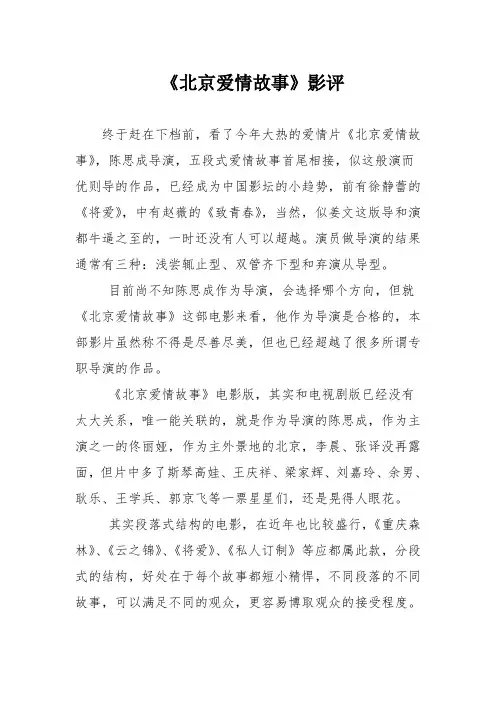 《北京爱情故事》影评

终于赶在下档前，看了今年大热的爱情片《北京爱情故事》，陈思成导演，五段式爱情故事首尾相接，似这般演而优则导的作品，已经成为中国影坛的小趋势，前有徐静蕾的《将爱》，中有赵薇的《致青春》，当然，似姜文这版导和演都牛逼之至的，一时还没有人可以超越。演员做导演的结果通常有三种：浅尝辄止型、双管齐下型和弃演从导型。

目前尚不知陈思成作为导演，会选择哪个方向，但就《北京爱情故事》这部电影来看，他作为导演是合格的，本部影片虽然称不得是尽善尽美，但也已经超越了很多所谓专职导演的作品。

《北京爱情故事》电影版，其实和电视剧版已经没有太大关系，唯一能关联的，就是作为导演的陈思成，作为主演之一的佟丽娅，作为主外景地的北京，李晨、张译没再露面，但片中多了斯琴高娃、王庆祥、梁家辉、刘嘉玲、余男、耿乐、王学兵、郭京飞等一票星星们，还是晃得人眼花。

其实段落式结构的电影，在近年也比较盛行，《重庆森林》、《云之锦》、《将爱》、《私人订制》等应都属此款，分段式的结构，好处在于每个故事都短小精悍，不同段落的不同故事，可以满足不同的观众，更容易博取观众的接受程度。